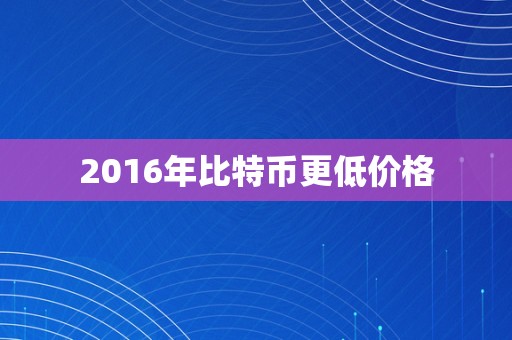 2016年比特币更低价格